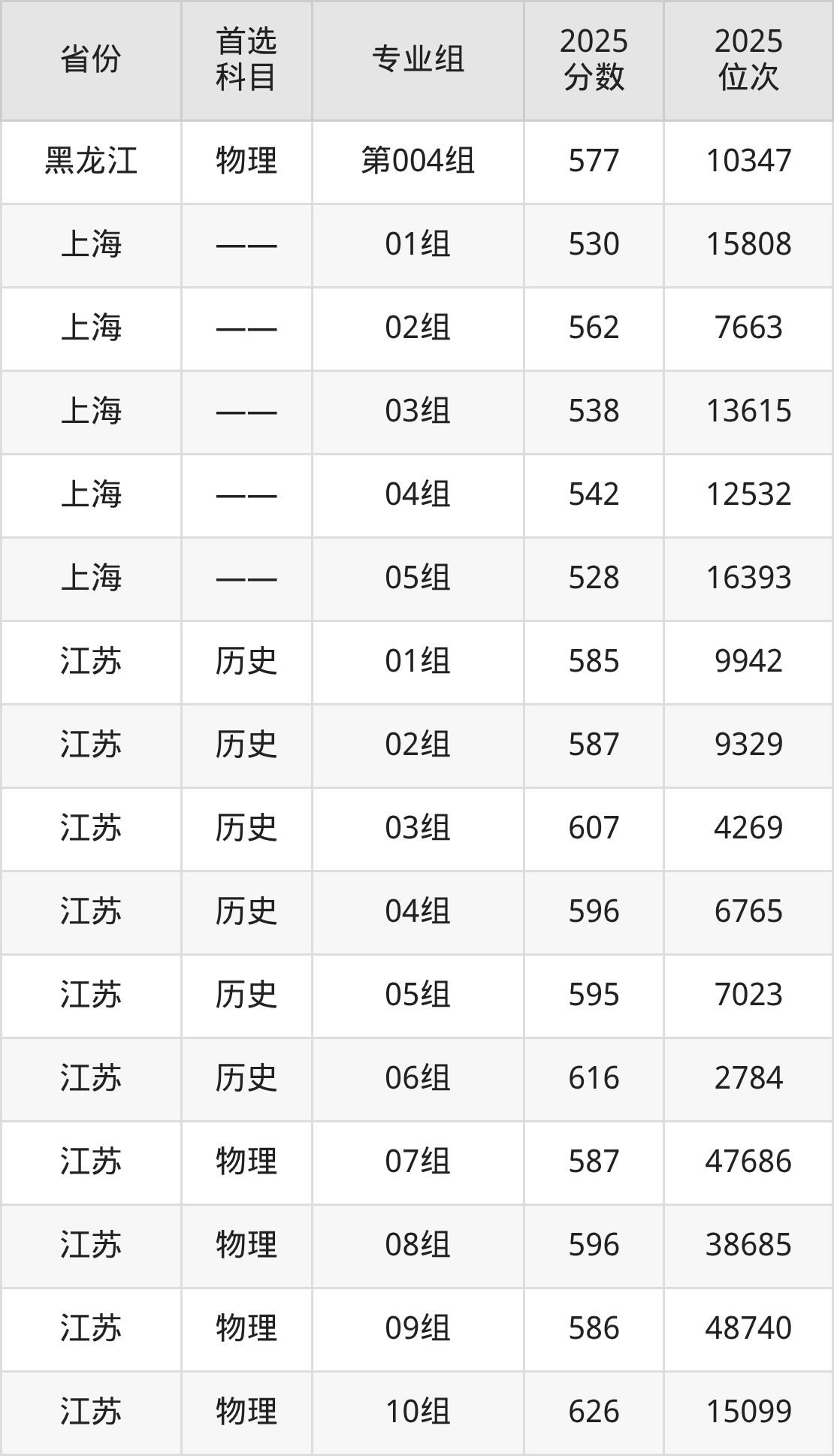 | 省份 | 首选科目 | 专业组 | 2025分数 | 2025位次 |
|---|---|---|---|---|
| 黑龙江 | 物理 | 第004组 | 577 | 10347 |
| 上海 | —— | 01组 | 530 | 15808 |
| 上海 | —— | 02组 | 562 | 7663 |
| 上海 | —— | 03组 | 538 | 13615 |
| 上海 | —— | 04组 | 542 | 12532 |
| 上海 | —— | 05组 | 528 | 16393 |
| 江苏 | 历史 | 01组 | 585 | 9942 |
| 江苏 | 历史 | 02组 | 587 | 9329 |
| 江苏 | 历史 | 03组 | 607 | 4269 |
| 江苏 | 历史 | 04组 | 596 | 6765 |
| 江苏 | 历史 | 05组 | 595 | 7023 |
| 江苏 | 历史 | 06组 | 616 | 2784 |
| 江苏 | 物理 | 07组 | 587 | 47686 |
| 江苏 | 物理 | 08组 | 596 | 38685 |
| 江苏 | 物理 | 09组 | 586 | 48740 |
| 江苏 | 物理 | 10组 | 626 | 15099 |